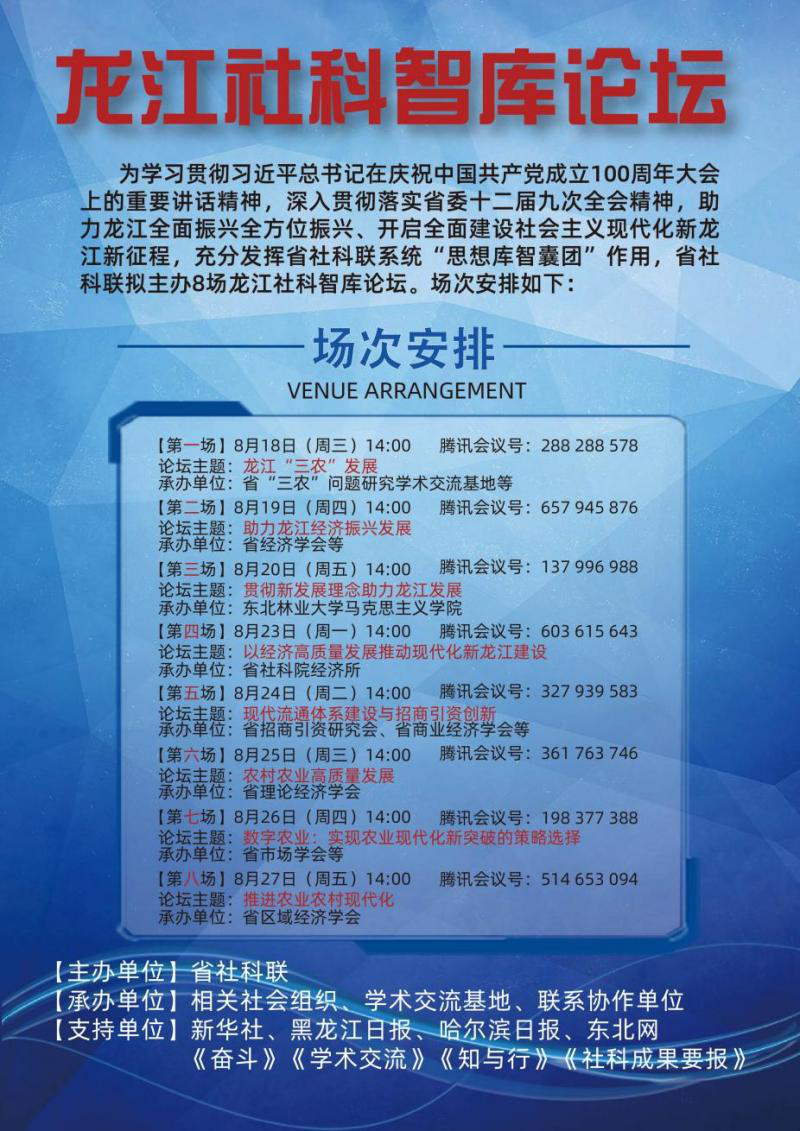 龙江社科智库论坛

为学习贯彻习近平总书记在庆祝中国共产党成立100周年大会上的重要讲话精神，深入贯彻落实省委十二届九次全会精神，助力龙江全面振兴全方位振兴、开启全面建设社会主义现代化新龙江新征程，充分发挥省社科联系统“思想库智囊团”作用，省社科联拟主办8场龙江社科智库论坛。场次安排如下：

场次安排
VENUE ARRANGEMENT

【第一场】8月18日（周三）14:00　腾讯会议号：288 288 578
论坛主题：龙江“三农”发展
承办单位：省“三农”问题研究学术交流基地等

【第二场】8月19日（周四）14:00　腾讯会议号：657 945 876
论坛主题：助力龙江经济振兴发展
承办单位：省经济学会等

【第三场】8月20日（周五）14:00　腾讯会议号：137 996 988
论坛主题：贯彻新发展理念助力龙江发展
承办单位：东北林业大学马克思主义学院

【第四场】8月23日（周一）14:00　腾讯会议号：603 615 643
论坛主题：以经济高质量发展推动现代化新龙江建设
承办单位：省社科院经济所

【第五场】8月24日（周二）14:00　腾讯会议号：327 939 583
论坛主题：现代流通体系建设与招商引资创新
承办单位：省招商引资研究会、省商业经济学会等

【第六场】8月25日（周三）14:00　腾讯会议号：361 763 746
论坛主题：农村农业高质量发展
承办单位：省理论经济学会

【第七场】8月26日（周四）14:00　腾讯会议号：198 377 388
论坛主题：数字农业：实现农业现代化新突破的策略选择
承办单位：省市场学会等

【第八场】8月27日（周五）14:00　腾讯会议号：514 653 094
论坛主题：推进农业农村现代化
承办单位：省区域经济学会

【主办单位】省社科联
【承办单位】相关社会组织、学术交流基地、联系协作单位
【支持单位】新华社、黑龙江日报、哈尔滨日报、东北网
《奋斗》《学术交流》《知与行》《社科成果要报》